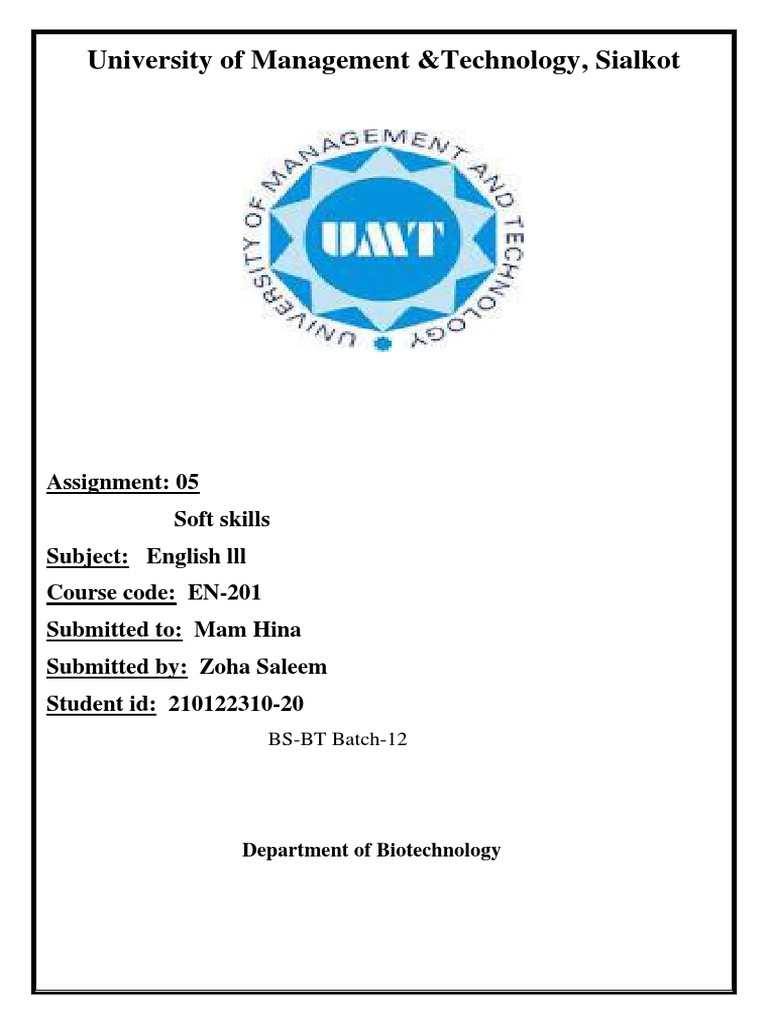 University of Management &Technology, Sialkot

UNIVERSITY OF MANAGEMENT AND TECHNOLOGY

UMT

Assignment: 05

Soft skills

Subject: English lll

Course code: EN-201

Submitted to: Mam Hina

Submitted by: Zoha Saleem

Student id: 210122310-20

BS-BT Batch-12

Department of Biotechnology